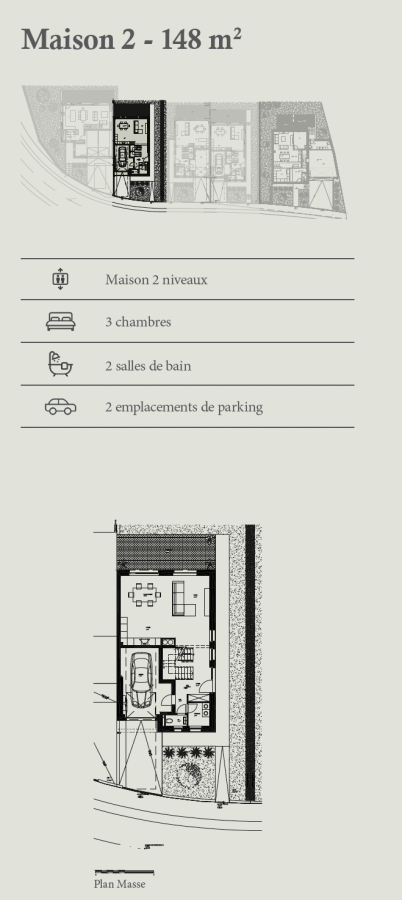 Maison 2 - 148 m²

Maison 2 niveaux

3 chambres

2 salles de bain

2 emplacements de parking

Plan Masse